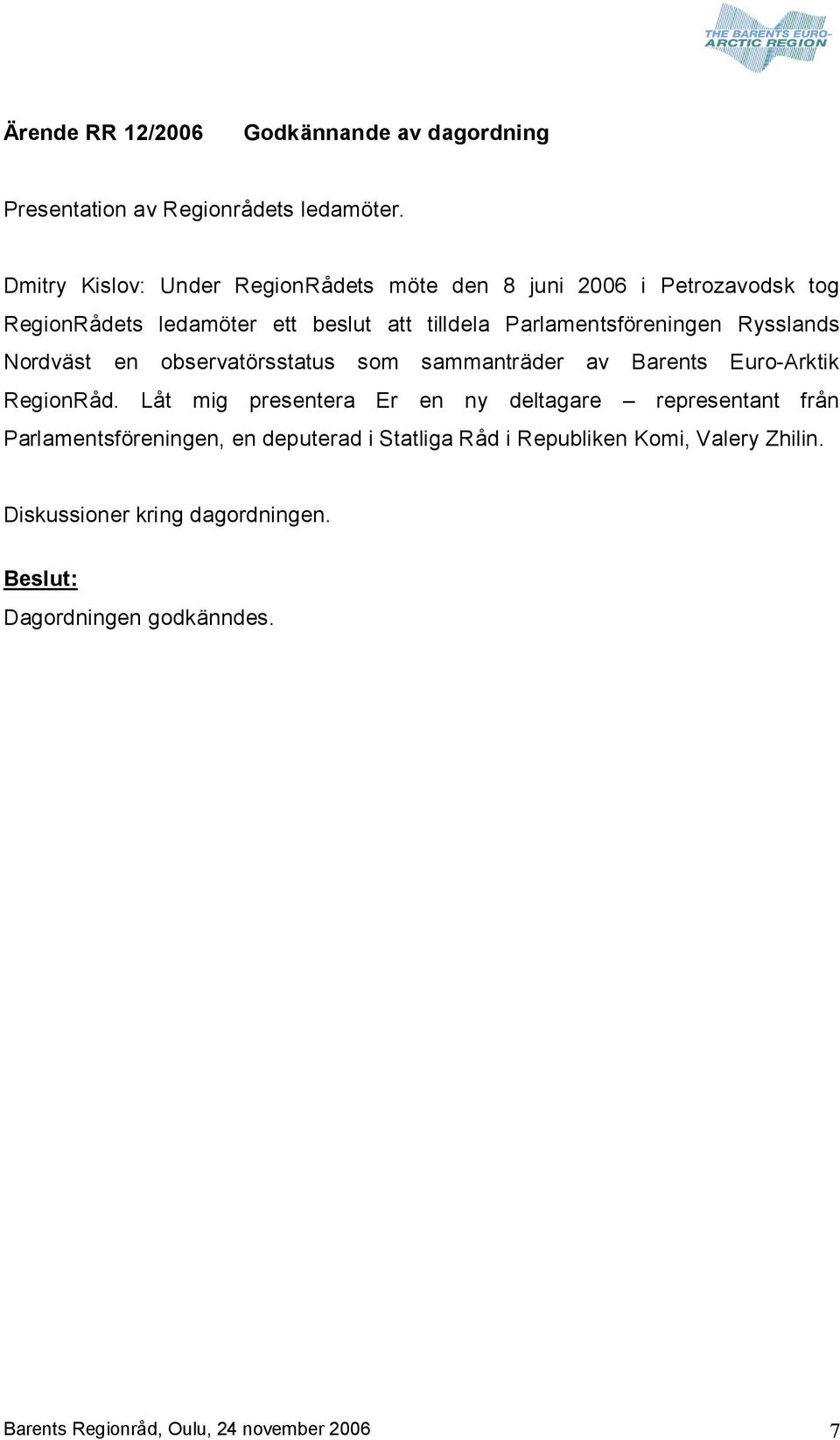 THE BARENTS EURO-ARCTIC REGION

Ärende RR 12/2006 Godkännande av dagordning

Presentation av Regionrådets ledamöter.

Dmitry Kislov: Under RegionRådets möte den 8 juni 2006 i Petrozavodsk tog RegionRådets ledamöter ett beslut att tilldela Parlamentsföreningen Rysslands Nordväst en observatörsstatus som sammanträder av Barents Euro-Arktik RegionRåd. Låt mig presentera Er en ny deltagare – representant från Parlamentsföreningen, en deputerad i Statliga Råd i Republiken Komi, Valery Zhilin.

Diskussioner kring dagordningen.

Beslut:
Dagordningen godkänndes.

Barents Regionråd, Oulu, 24 november 2006 7